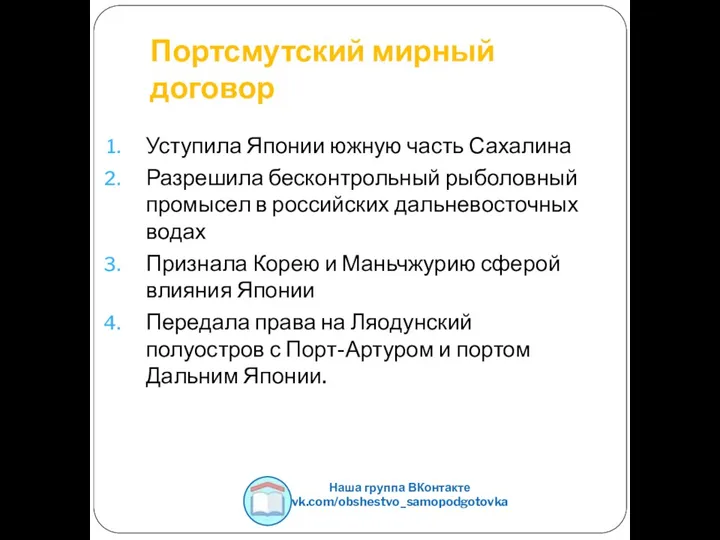 Портсмутский мирный договор

1. Уступила Японии южную часть Сахалина
2. Разрешила бесконтрольный рыболовный промысел в российских дальневосточных водах
3. Признала Корею и Маньчжурию сферой влияния Японии
4. Передала права на Ляодунский полуостров с Порт-Артуром и портом Дальним Японии.

Наша группа ВКонтакте
vk.com/obshestvo_samopodgotovka